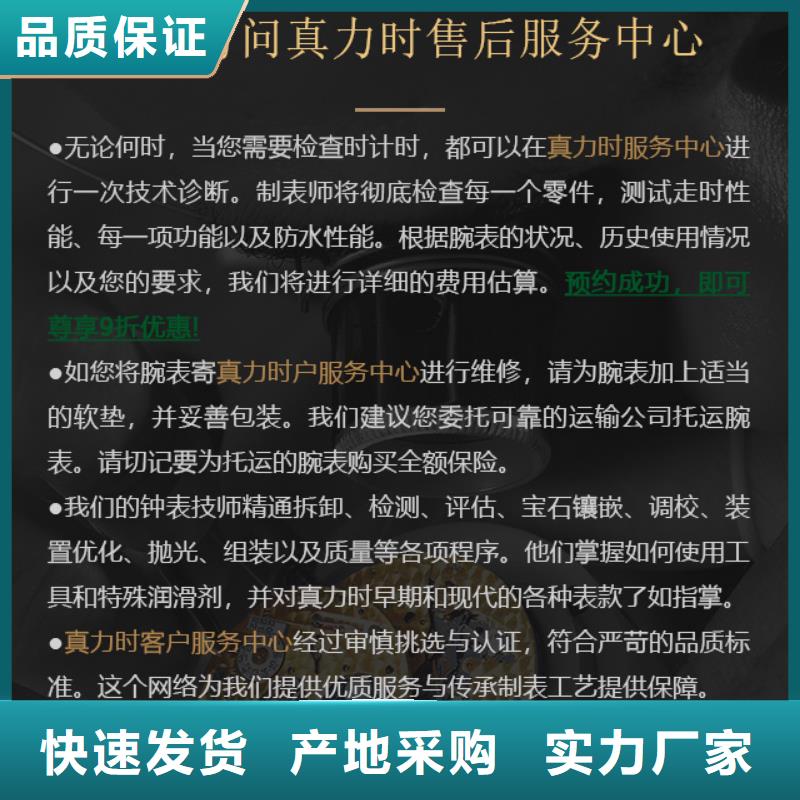 品质保证

问真力时售后服务中心

●无论何时，当您需要检查时计时，都可以在真力时服务中心进行一次技术诊断。制表师将彻底检查每一个零件，测试走时性能、每一项功能以及防水性能。根据腕表的状况、历史使用情况以及您的要求，我们将进行详细的费用估算。预约成功，即可尊享9折优惠!

●如您将腕表寄真力时户服务中心进行维修，请为腕表加上适当的软垫，并妥善包装。我们建议您委托可靠的运输公司托运腕表。请切记要为托运的腕表购买全额保险。

●我们的钟表技师精通拆卸、检测、评估、宝石镶嵌、调校、装置优化、抛光、组装以及质量等各项程序。他们掌握如何使用工具和特殊润滑剂，并对真力时早期和现代的各种表款了如指掌。

●真力时客户服务中心经过审慎挑选与认证，符合严苛的品质标准。这个网络为我们提供优质服务与传承制表工艺提供保障。

快速发货 产地采购 实力厂家